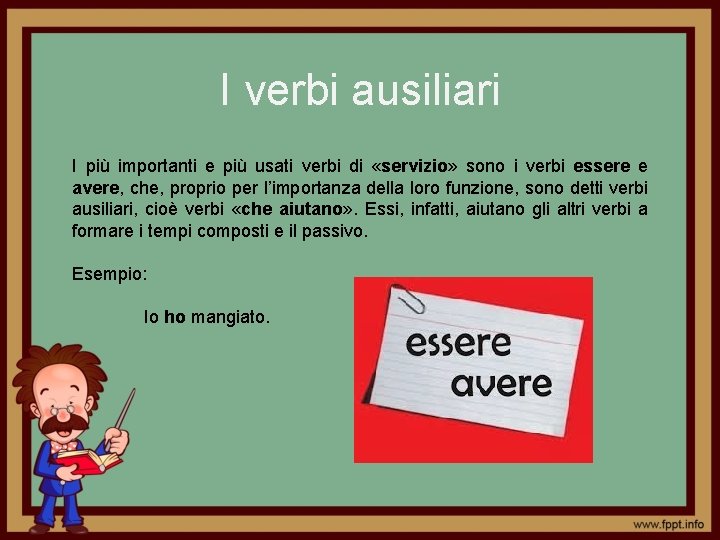 I verbi ausiliari

I più importanti e più usati verbi di «servizio» sono i verbi essere e avere, che, proprio per l'importanza della loro funzione, sono detti verbi ausiliari, cioè verbi «che aiutano». Essi, infatti, aiutano gli altri verbi a formare i tempi composti e il passivo.

Esempio:

Io ho mangiato.

essere
avere

www.fppt.info